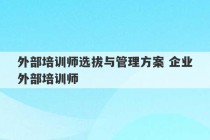 外部培训师选拔与管理方案 企业外部培训师